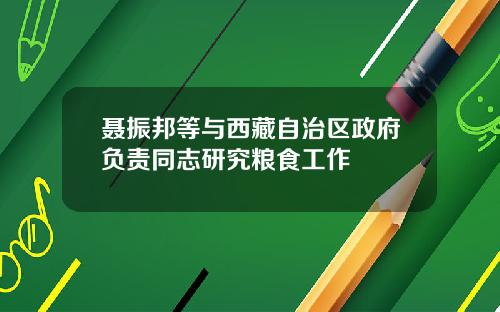 聂振邦等与西藏自治区政府负责同志研究粮食工作